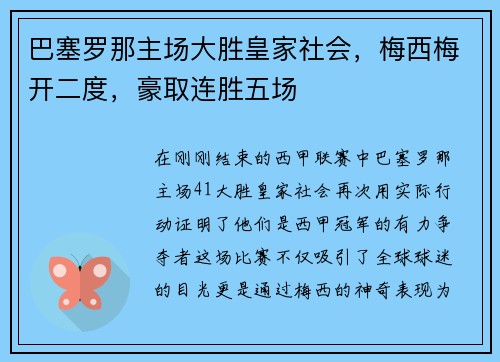 巴塞罗那主场大胜皇家社会，梅西梅开二度，豪取连胜五场

在刚刚结束的西甲联赛中巴塞罗那主场41大胜皇家社会再次用实际行动证明了他们是西甲冠军的有力争夺者这场比赛不仅吸引了全球球迷的目光更是通过梅西的神奇表现为